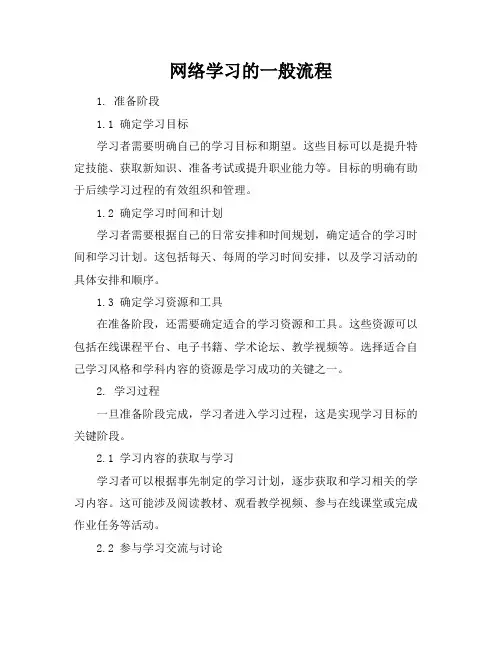 网络学习的一般流程

1. 准备阶段

1.1 确定学习目标

学习者需要明确自己的学习目标和期望。这些目标可以是提升特定技能、获取新知识、准备考试或提升职业能力等。目标的明确有助于后续学习过程的有效组织和管理。

1.2 确定学习时间和计划

学习者需要根据自己的日常安排和时间规划，确定适合的学习时间和学习计划。这包括每天、每周的学习时间安排，以及学习活动的具体安排和顺序。

1.3 确定学习资源和工具

在准备阶段，还需要确定适合的学习资源和工具。这些资源可以包括在线课程平台、电子书籍、学术论坛、教学视频等。选择适合自己学习风格和学科内容的资源是学习成功的关键之一。

2. 学习过程

一旦准备阶段完成，学习者进入学习过程，这是实现学习目标的关键阶段。

2.1 学习内容的获取与学习

学习者可以根据事先制定的学习计划，逐步获取和学习相关的学习内容。这可能涉及阅读教材、观看教学视频、参与在线课堂或完成作业任务等活动。

2.2 参与学习交流与讨论